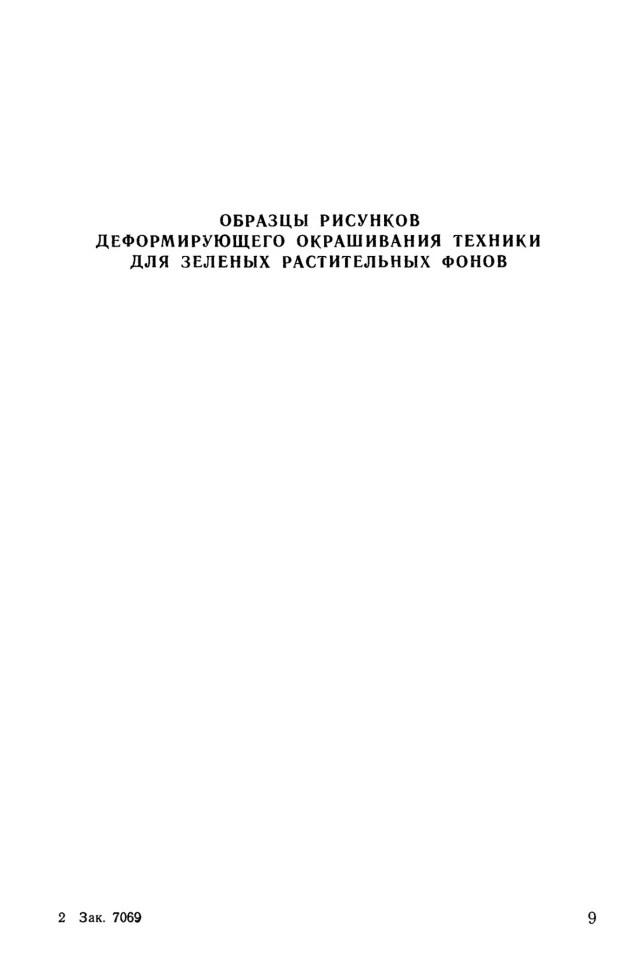 ОБРАЗЦЫ РИСУНКОВ
ДЕФОРМИРУЮЩЕГО ОКРАШИВАНИЯ ТЕХНИКИ
ДЛЯ ЗЕЛЕНЫХ РАСТИТЕЛЬНЫХ ФОНОВ

2 Зак. 7069

9